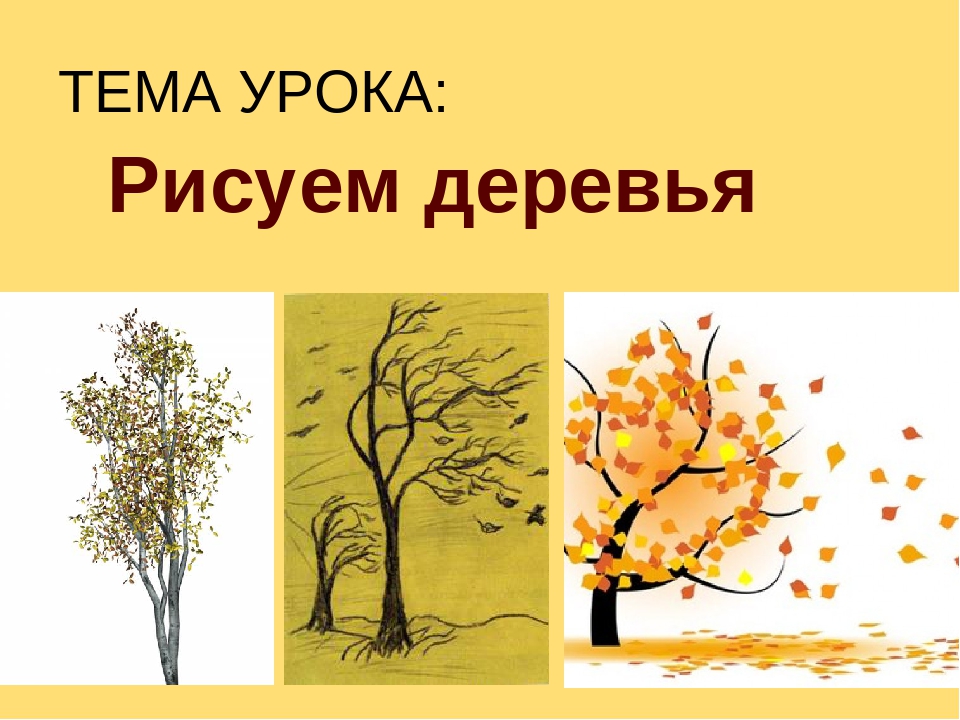 ТЕМА УРОКА:

Рисуем деревья